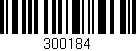 300184